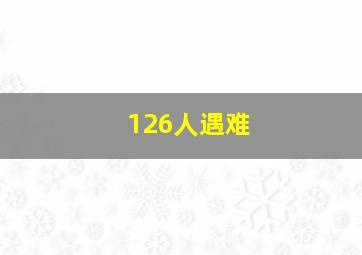 126人遇难